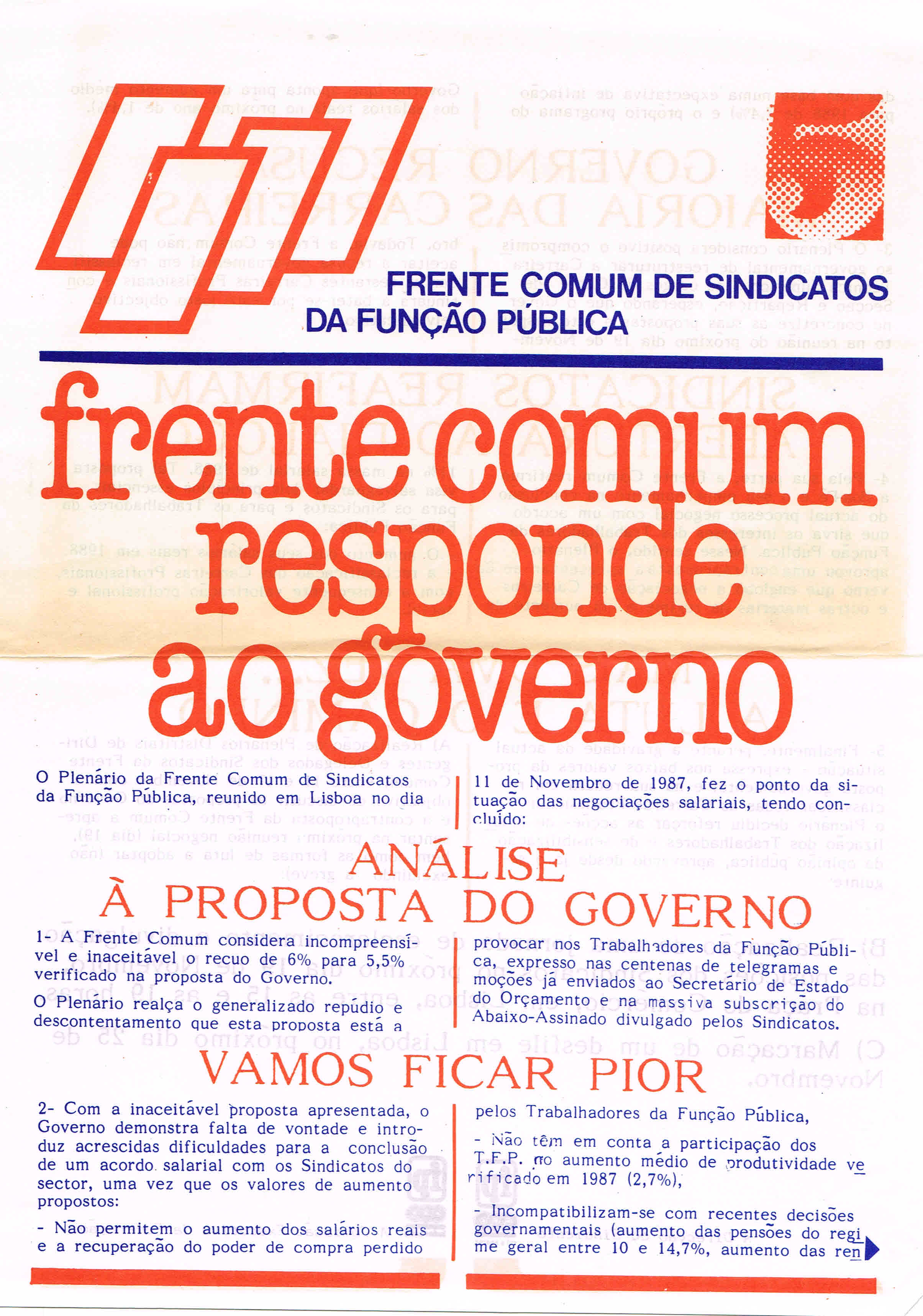 5

FRENTE COMUM DE SINDICATOS DA FUNÇÃO PÚBLICA

frente comum responde ao governo

O Plenário da Frente Comum de Sindicatos da Função Pública, reunido em Lisboa no dia 11 de Novembro de 1987, fez o ponto da situação das negociações salariais, tendo concluído:

ANÁLISE À PROPOSTA DO GOVERNO

1- A Frente Comum considera incompreensível e inaceitável o recuo de 6% para 5,5% verificado na proposta do Governo.

O Plenário realça o generalizado repúdio e descontentamento que esta proposta está a provocar nos Trabalhadores da Função Pública, expresso nas centenas de telegramas e moções já enviados ao Secretário de Estado do Orçamento e na massiva subscrição do Abaixo-Assinado divulgado pelos Sindicatos.

VAMOS FICAR PIOR

2- Com a inaceitável proposta apresentada, o Governo demonstra falta de vontade e introduz acrescidas dificuldades para a conclusão de um acordo salarial com os Sindicatos do sector, uma vez que os valores de aumento propostos:

- Não permitem o aumento dos salários reais e a recuperação do poder de compra perdido pelos Trabalhadores da Função Pública,

- Não têm em conta a participação dos T.F.P. no aumento médio de produtividade verificado em 1987 (2,7%),

- Incompatibilizam-se com recentes decisões governamentais (aumento das pensões do regime geral entre 10 e 14,7%, aumento das ren